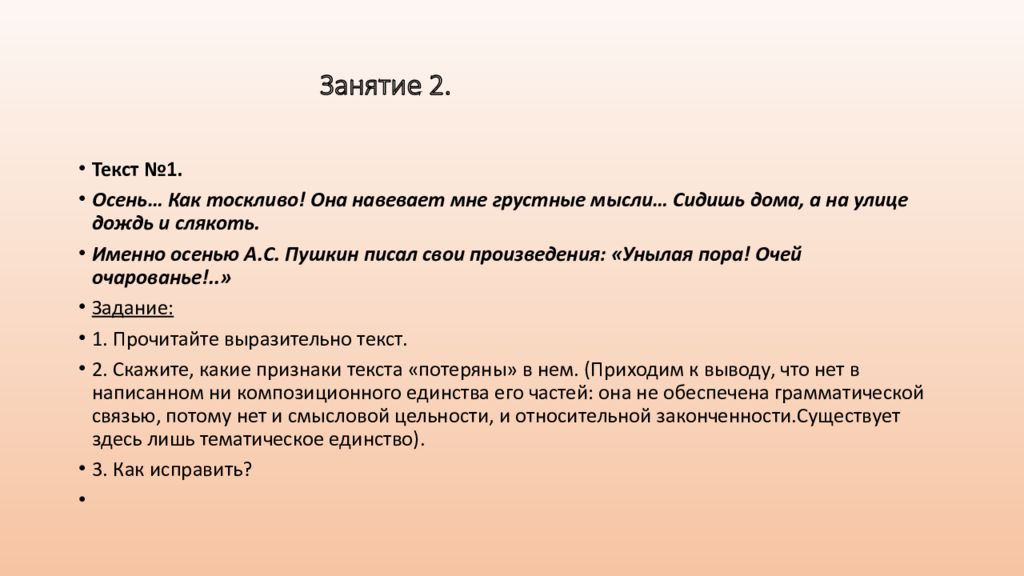 Занятие 2.

• Текст №1.

• Осень… Как тоскливо! Она навевает мне грустные мысли… Сидишь дома, а на улице дождь и слякоть.

• Именно осенью А.С. Пушкин писал свои произведения: «Унылая пора! Очей очарованье!..»

• Задание:

• 1. Прочитайте выразительно текст.

• 2. Скажите, какие признаки текста «потеряны» в нем. (Приходим к выводу, что нет в написанном ни композиционного единства его частей: она не обеспечена грамматической связью, потому нет и смысловой цельности, и относительной законченности.Существует здесь лишь тематическое единство).

• 3. Как исправить?

•